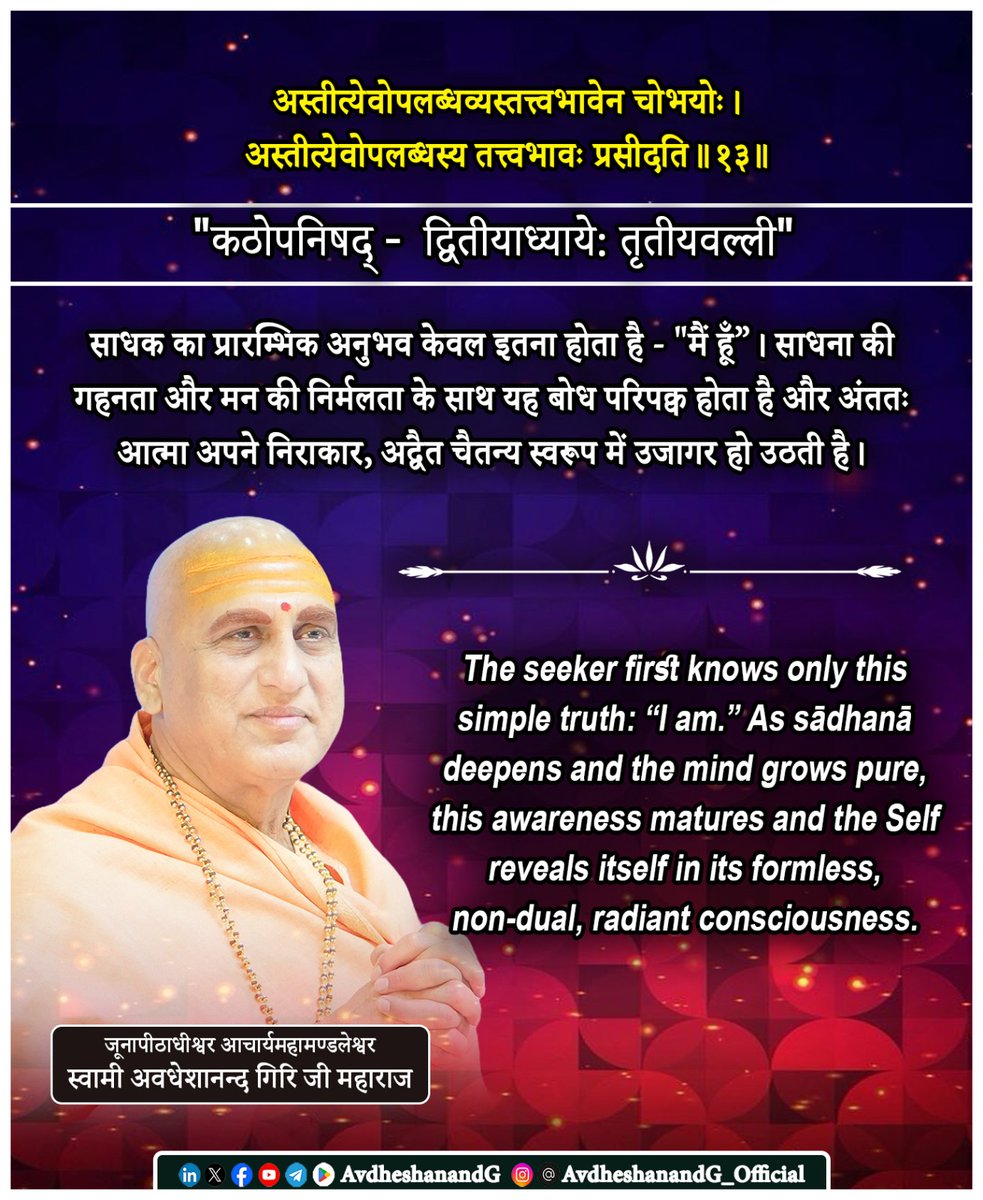 अस्तीत्येवोपलब्धव्यस्तत्त्वभावेन चोभयोः ।
अस्तीत्येवोपलब्धस्य तत्त्वभावः प्रसीदति ॥ १३ ॥

"कठोपनिषद् - द्वितीयाध्याये: तृतीयवल्ली"

साधक का प्रारम्भिक अनुभव केवल इतना होता है - "मैं हूँ" । साधना की गहनता और मन की निर्मलता के साथ यह बोध परिपक्व होता है और अंततः आत्मा अपने निराकार, अद्वैत चैतन्य स्वरूप में उजागर हो उठती है ।

The seeker first knows only this simple truth: "I am." As sādhanā deepens and the mind grows pure, this awareness matures and the Self reveals itself in its formless, non-dual, radiant consciousness.

जूनापीठाधीश्वर आचार्यमहामण्डलेश्वर
स्वामी अवधेशानन्द गिरि जी महाराज

AvdheshanandG @ AvdheshanandG_Official